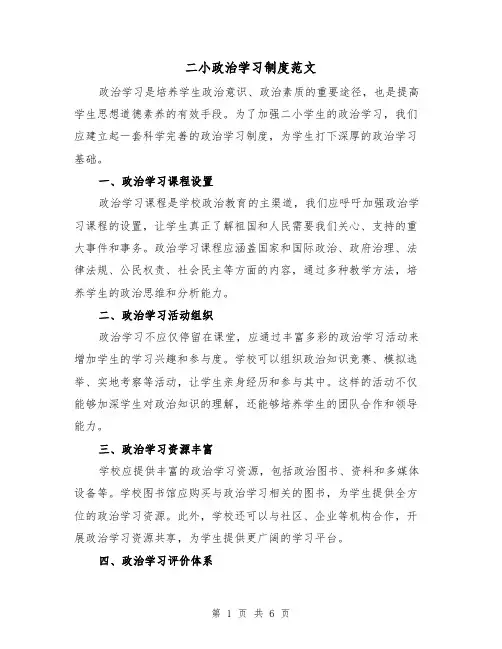 二小政治学习制度范文

政治学习是培养学生政治意识、政治素质的重要途径，也是提高学生思想道德素养的有效手段。为了加强二小学生的政治学习，我们应建立起一套科学完善的政治学习制度，为学生打下深厚的政治学习基础。

一、政治学习课程设置

政治学习课程是学校政治教育的主渠道，我们应呼吁加强政治学习课程的设置，让学生真正了解祖国和人民需要我们关心、支持的重大事件和事务。政治学习课程应涵盖国家和国际政治、政府治理、法律法规、公民权责、社会民主等方面的内容，通过多种教学方法，培养学生的政治思维和分析能力。

二、政治学习活动组织

政治学习不应仅停留在课堂，应通过丰富多彩的政治学习活动来增加学生的学习兴趣和参与度。学校可以组织政治知识竞赛、模拟选举、实地考察等活动，让学生亲身经历和参与其中。这样的活动不仅能够加深学生对政治知识的理解，还能够培养学生的团队合作和领导能力。

三、政治学习资源丰富

学校应提供丰富的政治学习资源，包括政治图书、资料和多媒体设备等。学校图书馆应购买与政治学习相关的图书，为学生提供全方位的政治学习资源。此外，学校还可以与社区、企业等机构合作，开展政治学习资源共享，为学生提供更广阔的学习平台。

四、政治学习评价体系

第 1 页 共 6 页